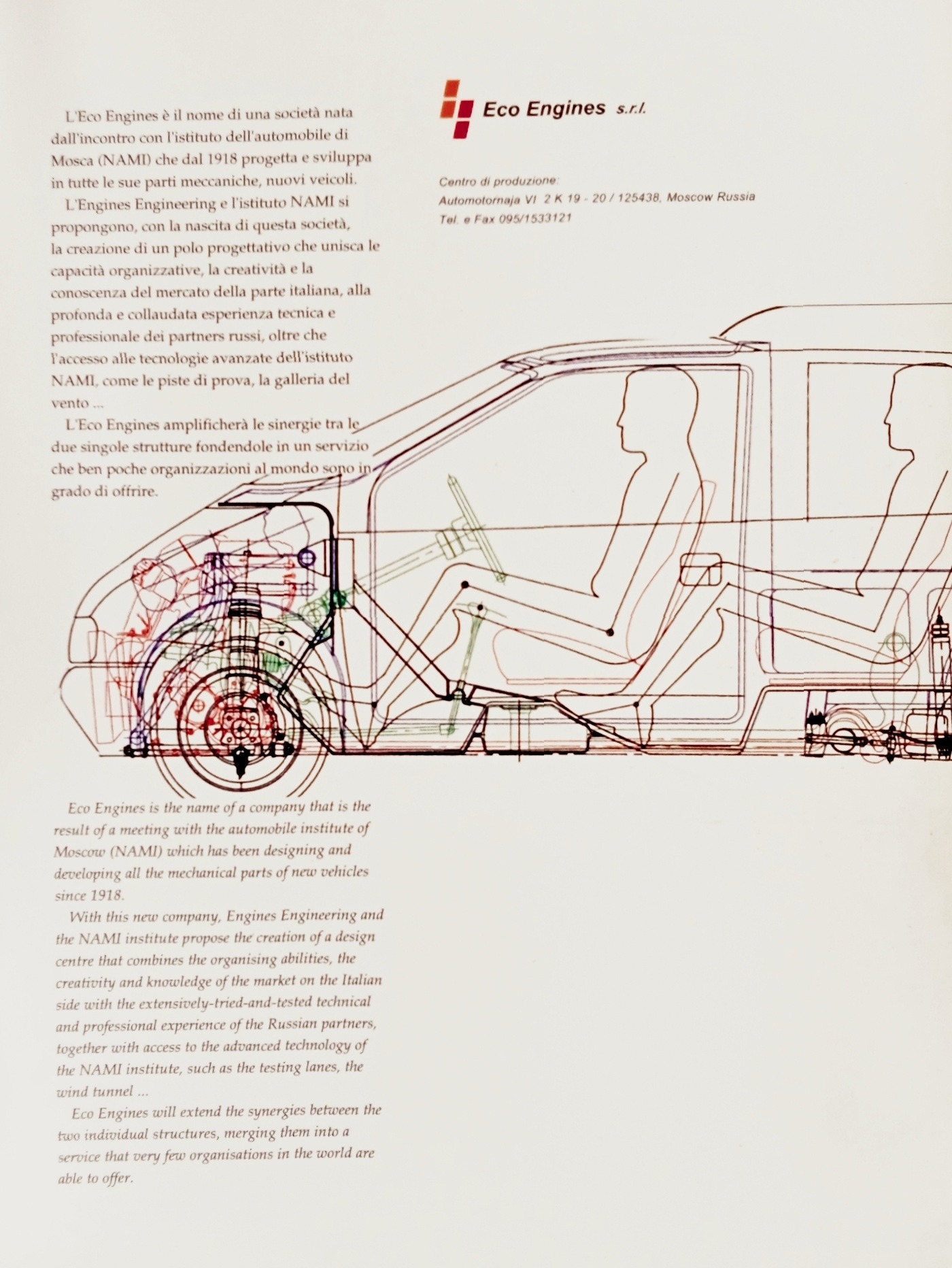 L'Eco Engines è il nome di una società nata dall'incontro con l'istituto dell'automobile di Mosca (NAMI) che dal 1918 progetta e sviluppa in tutte le sue parti meccaniche, nuovi veicoli.

L'Engines Engineering e l'istituto NAMI si propongono, con la nascita di questa società, la creazione di un polo progettativo che unisca le capacità organizzative, la creatività e la conoscenza del mercato della parte italiana, alla profonda e collaudata esperienza tecnica e professionale dei partners russi, oltre che l'accesso alle tecnologie avanzate dell'istituto NAMI, come le piste di prova, la galleria del vento ...

L'Eco Engines amplificherà le sinergie tra le due singole strutture fondendole in un servizio che ben poche organizzazioni al mondo sono in grado di offrire.

Eco Engines s.r.l.

Centro di produzione:
Automotornaja VI 2 K 19 - 20 / 125438, Moscow Russia
Tel. e Fax 095/1533121

Eco Engines is the name of a company that is the result of a meeting with the automobile institute of Moscow (NAMI) which has been designing and developing all the mechanical parts of new vehicles since 1918.

With this new company, Engines Engineering and the NAMI institute propose the creation of a design centre that combines the organising abilities, the creativity and knowledge of the market on the Italian side with the extensively-tried-and-tested technical and professional experience of the Russian partners, together with access to the advanced technology of the NAMI institute, such as the testing lanes, the wind tunnel ...

Eco Engines will extend the synergies between the two individual structures, merging them into a service that very few organisations in the world are able to offer.